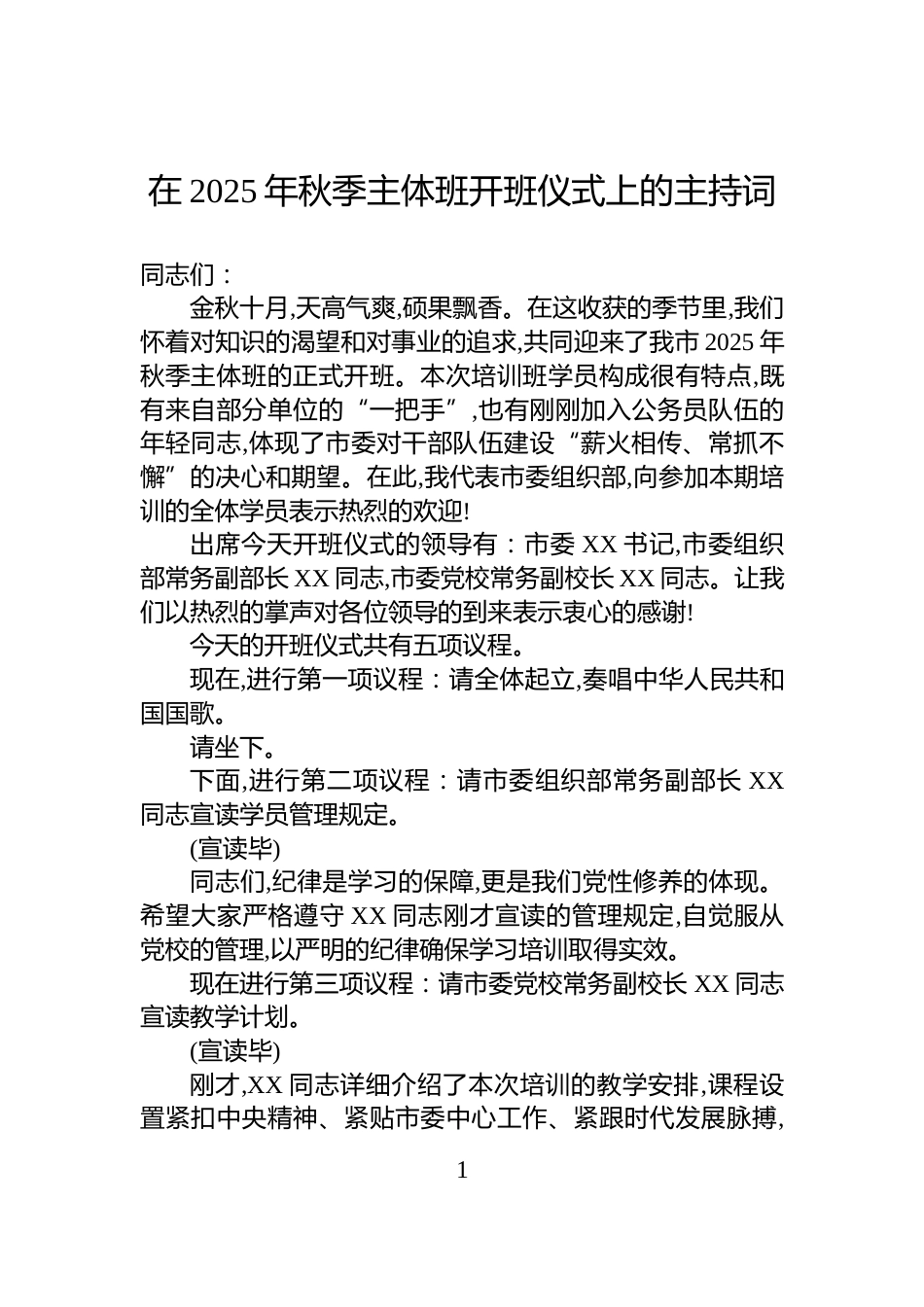 在 2025 年秋季主体班开班仪式上的主持词

同志们：

金秋十月,天高气爽,硕果飘香。在这收获的季节里,我们怀着对知识的渴望和对事业的追求,共同迎来了我市 2025 年秋季主体班的正式开班。本次培训班学员构成很有特点,既有来自部分单位的“一把手”,也有刚刚加入公务员队伍的年轻同志,体现了市委对干部队伍建设“薪火相传、常抓不懈”的决心和期望。在此,我代表市委组织部,向参加本期培训的全体学员表示热烈的欢迎!

出席今天开班仪式的领导有：市委 XX 书记,市委组织部常务副部长 XX 同志,市委党校常务副校长 XX 同志。让我们以热烈的掌声对各位领导的到来表示衷心的感谢!

今天的开班仪式共有五项议程。

现在,进行第一项议程：请全体起立,奏唱中华人民共和国国歌。

请坐下。

下面,进行第二项议程：请市委组织部常务副部长 XX 同志宣读学员管理规定。

(宣读毕)

同志们,纪律是学习的保障,更是我们党性修养的体现。希望大家严格遵守 XX 同志刚才宣读的管理规定,自觉服从党校的管理,以严明的纪律确保学习培训取得实效。

现在进行第三项议程：请市委党校常务副校长 XX 同志宣读教学计划。

(宣读毕)

刚才,XX 同志详细介绍了本次培训的教学安排,课程设置紧扣中央精神、紧贴市委中心工作、紧跟时代发展脉搏,

1